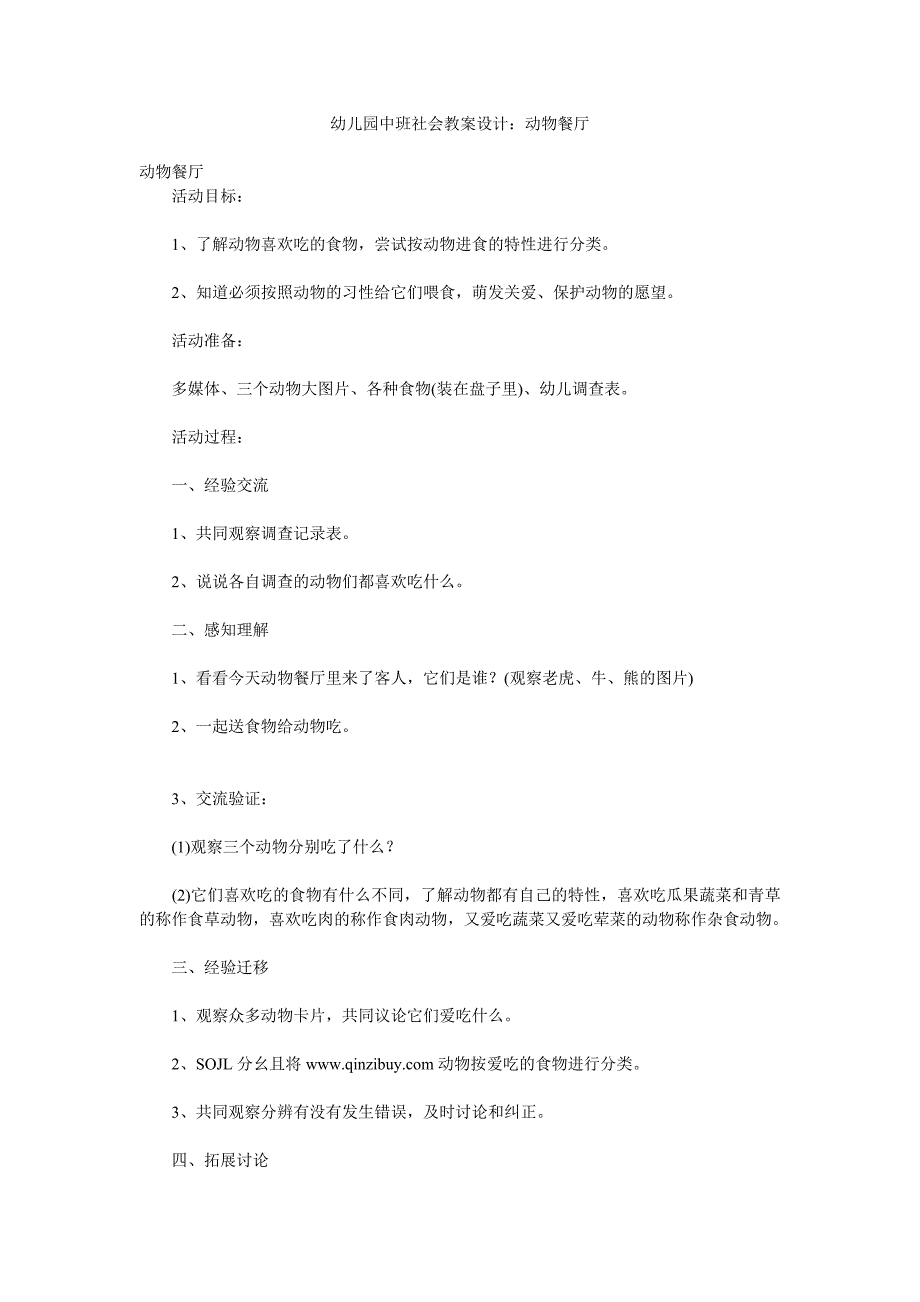 幼儿园中班社会教案设计：动物餐厅

动物餐厅

活动目标：

1、了解动物喜欢吃的食物，尝试按动物进食的特性进行分类。

2、知道必须按照动物的习性给它们喂食，萌发关爱、保护动物的愿望。

活动准备：

多媒体、三个动物大图片、各种食物(装在盘子里)、幼儿调查表。

活动过程：

一、经验交流

1、共同观察调查记录表。

2、说说各自调查的动物们都喜欢吃什么。

二、感知理解

1、看看今天动物餐厅里来了客人，它们是谁？(观察老虎、牛、熊的图片)

2、一起送食物给动物吃。

3、交流验证：

(1)观察三个动物分别吃了什么？

(2)它们喜欢吃的食物有什么不同，了解动物都有自己的特性，喜欢吃瓜果蔬菜和青草的称作食草动物，喜欢吃肉的称作食肉动物，又爱吃蔬菜又爱吃荤菜的动物称作杂食动物。

三、经验迁移

1、观察众多动物卡片，共同议论它们爱吃什么。

2、SOJL 分幺且将 www.qinzibuy.com 动物按爱吃的食物进行分类。

3、共同观察分辨有没有发生错误，及时讨论和纠正。

四、拓展讨论